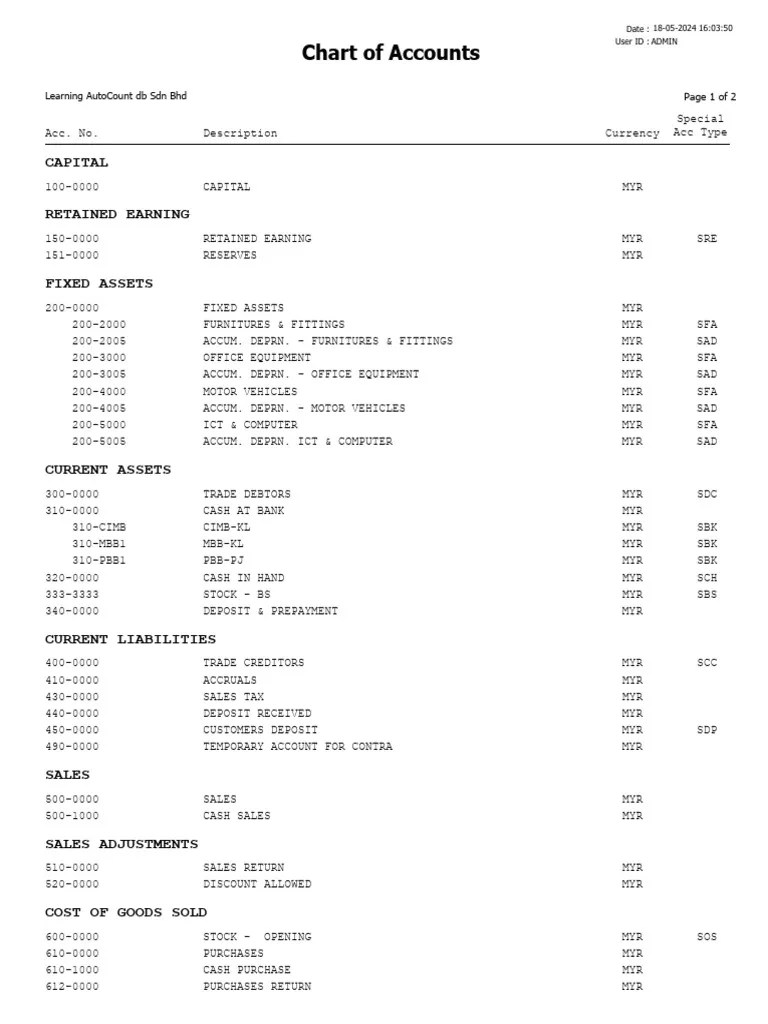 Date : 18-05-2024 16:03:50
User ID : ADMIN

Chart of Accounts

Learning AutoCount db Sdn Bhd

Page 1 of 2

| Acc. No. | Description | Currency | Special Acc Type |
|---|---|---|---|
| **CAPITAL** | | | |
| 100-0000 | CAPITAL | MYR | |
| **RETAINED EARNING** | | | |
| 150-0000 | RETAINED EARNING | MYR | SRE |
| 151-0000 | RESERVES | MYR | |
| **FIXED ASSETS** | | | |
| 200-0000 | FIXED ASSETS | MYR | |
| 200-2000 | FURNITURES & FITTINGS | MYR | SFA |
| 200-2005 | ACCUM. DEPRN. - FURNITURES & FITTINGS | MYR | SAD |
| 200-3000 | OFFICE EQUIPMENT | MYR | SFA |
| 200-3005 | ACCUM. DEPRN. - OFFICE EQUIPMENT | MYR | SAD |
| 200-4000 | MOTOR VEHICLES | MYR | SFA |
| 200-4005 | ACCUM. DEPRN. - MOTOR VEHICLES | MYR | SAD |
| 200-5000 | ICT & COMPUTER | MYR | SFA |
| 200-5005 | ACCUM. DEPRN. ICT & COMPUTER | MYR | SAD |
| **CURRENT ASSETS** | | | |
| 300-0000 | TRADE DEBTORS | MYR | SDC |
| 310-0000 | CASH AT BANK | MYR | |
| 310-CIMB | CIMB-KL | MYR | SBK |
| 310-MBB1 | MBB-KL | MYR | SBK |
| 310-PBB1 | PBB-PJ | MYR | SBK |
| 320-0000 | CASH IN HAND | MYR | SCH |
| 333-3333 | STOCK - BS | MYR | SBS |
| 340-0000 | DEPOSIT & PREPAYMENT | MYR | |
| **CURRENT LIABILITIES** | | | |
| 400-0000 | TRADE CREDITORS | MYR | SCC |
| 410-0000 | ACCRUALS | MYR | |
| 430-0000 | SALES TAX | MYR | |
| 440-0000 | DEPOSIT RECEIVED | MYR | |
| 450-0000 | CUSTOMERS DEPOSIT | MYR | SDP |
| 490-0000 | TEMPORARY ACCOUNT FOR CONTRA | MYR | |
| **SALES** | | | |
| 500-0000 | SALES | MYR | |
| 500-1000 | CASH SALES | MYR | |
| **SALES ADJUSTMENTS** | | | |
| 510-0000 | SALES RETURN | MYR | |
| 520-0000 | DISCOUNT ALLOWED | MYR | |
| **COST OF GOODS SOLD** | | | |
| 600-0000 | STOCK - OPENING | MYR | SOS |
| 610-0000 | PURCHASES | MYR | |
| 610-1000 | CASH PURCHASE | MYR | |
| 612-0000 | PURCHASES RETURN | MYR | |